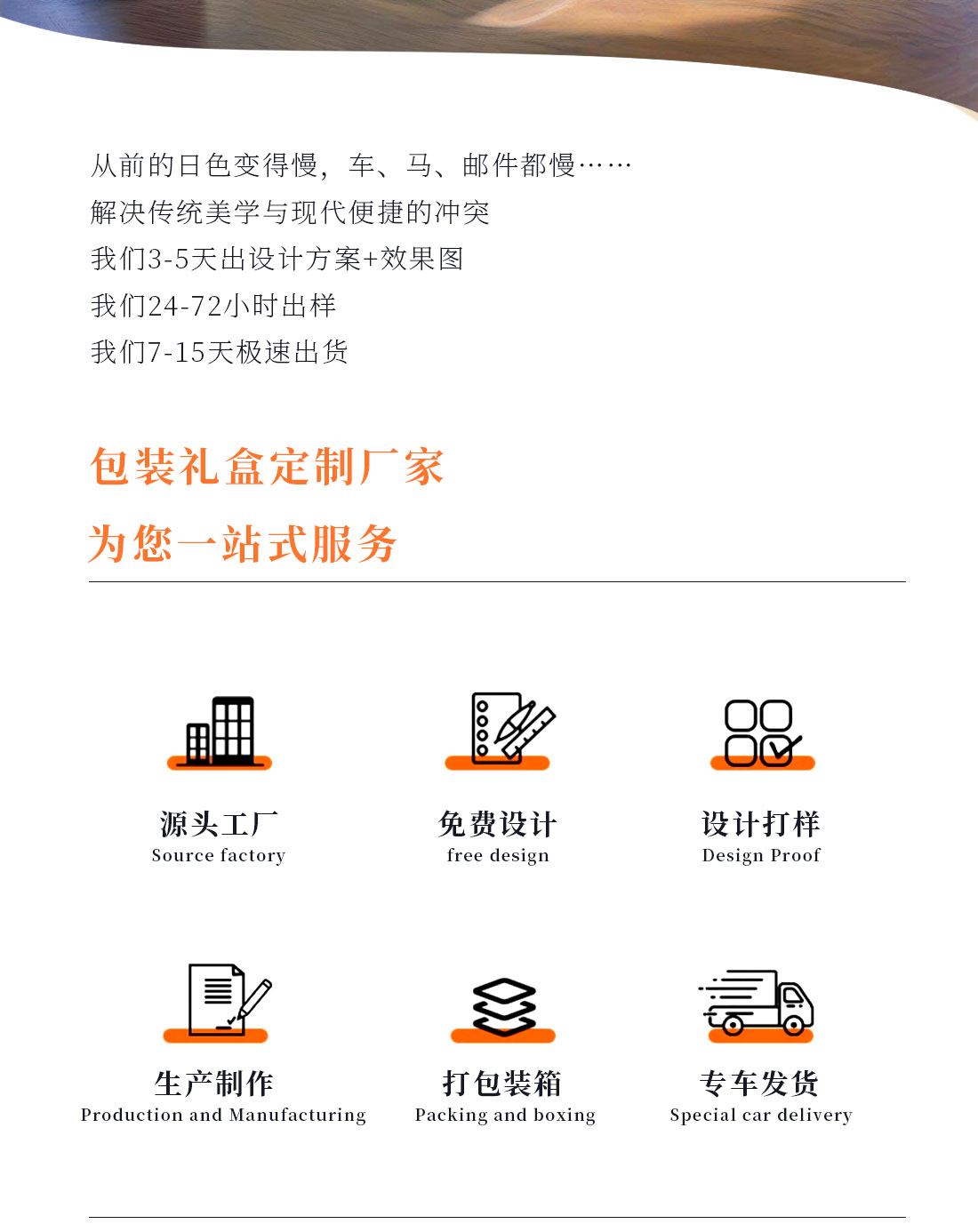 从前的日色变得慢，车、马、邮件都慢……
解决传统美学与现代便捷的冲突
我们3-5天出设计方案+效果图
我们24-72小时出样
我们7-15天极速出货

包装礼盒定制厂家
为您一站式服务

源头工厂
Source factory

免费设计
free design

设计打样
Design Proof

生产制作
Production and Manufacturing

打包装箱
Packing and boxing

专车发货
Special car delivery